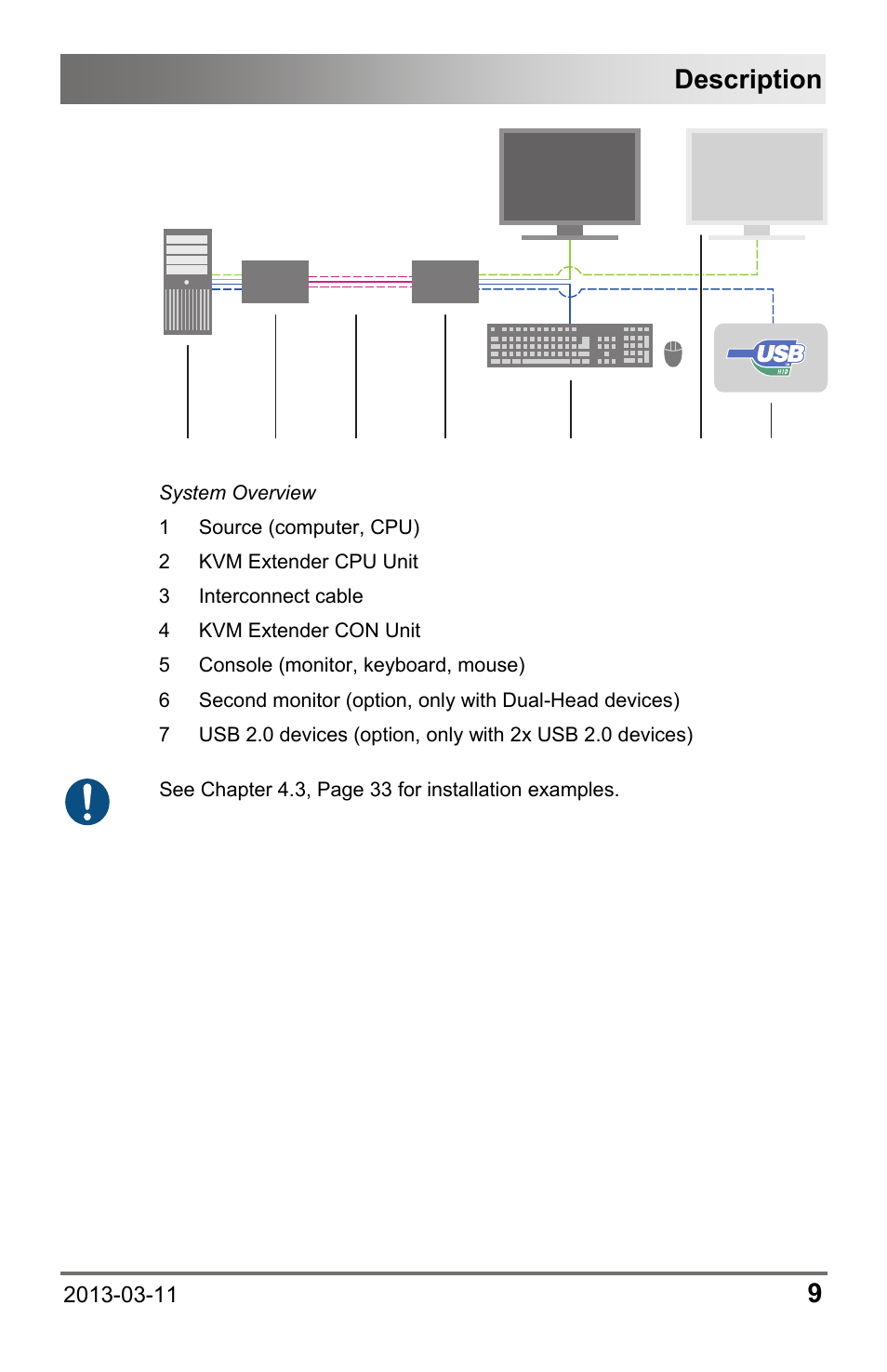 Description

USB
HID

System Overview

1 Source (computer, CPU)
2 KVM Extender CPU Unit
3 Interconnect cable
4 KVM Extender CON Unit
5 Console (monitor, keyboard, mouse)
6 Second monitor (option, only with Dual-Head devices)
7 USB 2.0 devices (option, only with 2x USB 2.0 devices)

See Chapter 4.3, Page 33 for installation examples.

2013-03-11 9